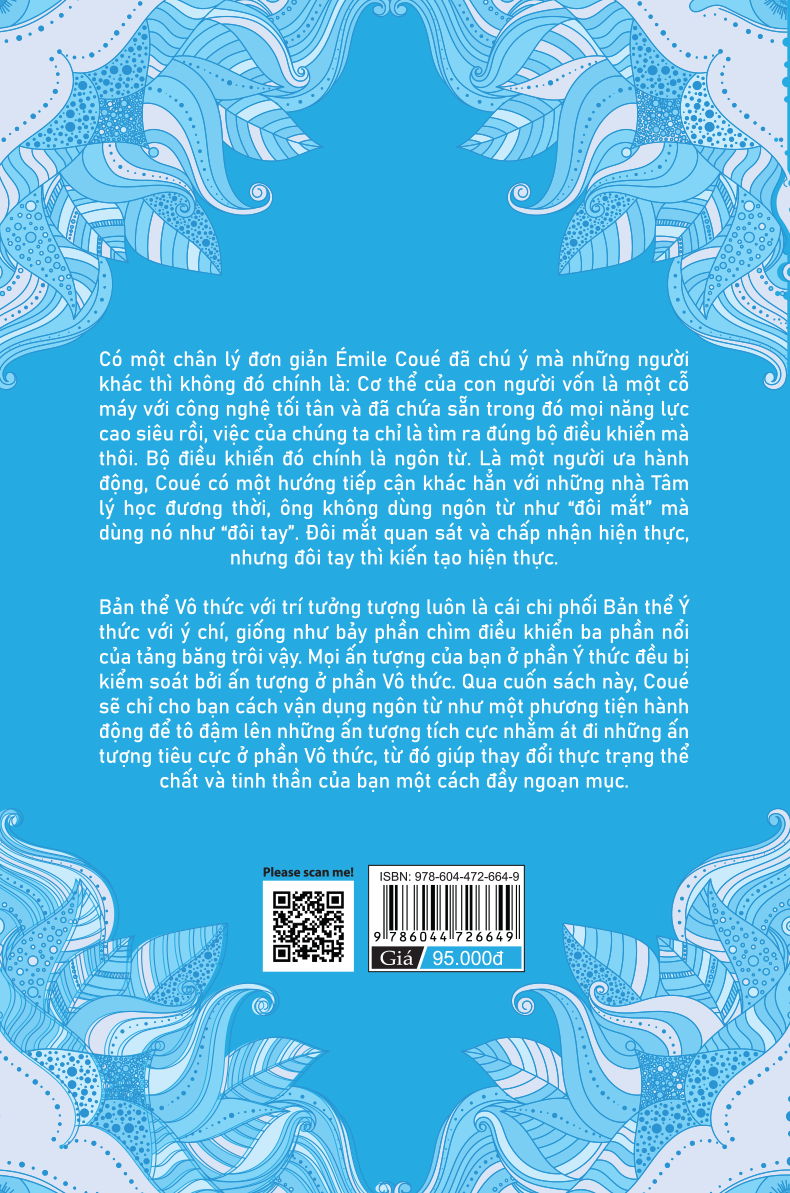 Có một chân lý đơn giản Émile Coué đã chú ý mà những người khác thì không đó chính là: Cơ thể của con người vốn là một cỗ máy với công nghệ tối tân và đã chứa sẵn trong đó mọi năng lực cao siêu rồi, việc của chúng ta chỉ là tìm ra đúng bộ điều khiển mà thôi. Bộ điều khiển đó chính là ngôn từ. Là một người ưa hành động, Coué có một hướng tiếp cận khác hẳn với những nhà Tâm lý học đương thời, ông không dùng ngôn từ như "đôi mắt" mà dùng nó như "đôi tay". Đôi mắt quan sát và chấp nhận hiện thực, nhưng đôi tay thì kiến tạo hiện thực.

Bản thể Vô thức với trí tưởng tượng luôn là cái chi phối Bản thể Ý thức với ý chí, giống như bảy phần chìm điều khiển ba phần nổi của tảng băng trôi vậy. Mọi ấn tượng của bạn ở phần Ý thức đều bị kiểm soát bởi ấn tượng ở phần Vô thức. Qua cuốn sách này, Coué sẽ chỉ cho bạn cách vận dụng ngôn từ như một phương tiện hành động để tô đậm lên những ấn tượng tích cực nhằm át đi những ấn tượng tiêu cực ở phần Vô thức, từ đó giúp thay đổi thực trạng thể chất và tinh thần của bạn một cách đầy ngoạn mục.

Please scan me!

ISBN: 978-604-472-664-9

9 786044 726649

Giá 95.000đ